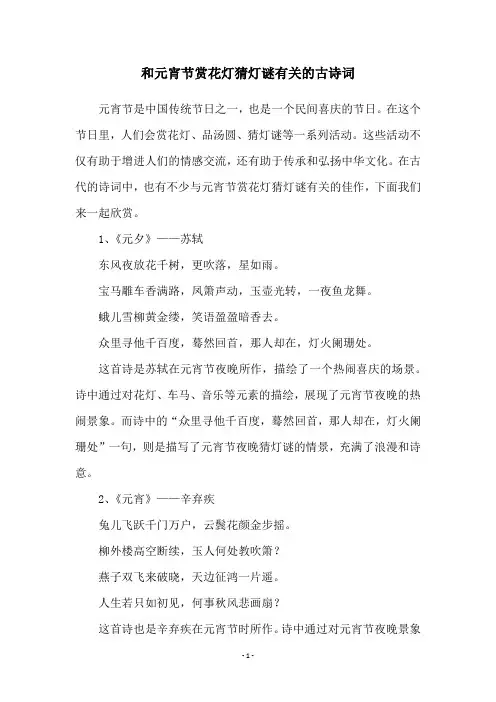 和元宵节赏花灯猜灯谜有关的古诗词

元宵节是中国传统节日之一，也是一个民间喜庆的节日。在这个节日里，人们会赏花灯、品汤圆、猜灯谜等一系列活动。这些活动不仅有助于增进人们的情感交流，还有助于传承和弘扬中华文化。在古代的诗词中，也有不少与元宵节赏花灯猜灯谜有关的佳作，下面我们来一起欣赏。

1、《元夕》——苏轼

东风夜放花千树，更吹落，星如雨。

宝马雕车香满路，凤箫声动，玉壶光转，一夜鱼龙舞。

蛾儿雪柳黄金缕，笑语盈盈暗香去。

众里寻他千百度，蓦然回首，那人却在，灯火阑珊处。

这首诗是苏轼在元宵节夜晚所作，描绘了一个热闹喜庆的场景。诗中通过对花灯、车马、音乐等元素的描绘，展现了元宵节夜晚的热闹景象。而诗中的“众里寻他千百度，蓦然回首，那人却在，灯火阑珊处”一句，则是描写了元宵节夜晚猜灯谜的情景，充满了浪漫和诗意。

2、《元宵》——辛弃疾

兔儿飞跃千门万户，云鬓花颜金步摇。

柳外楼高空断续，玉人何处教吹箫？

燕子双飞来破晓，天边征鸿一片遥。

人生若只如初见，何事秋风悲画扇？

这首诗也是辛弃疾在元宵节时所作。诗中通过对元宵节夜晚景象

- 1 -